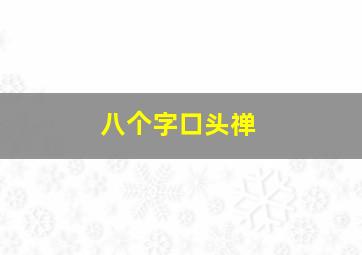 八个字口头禅